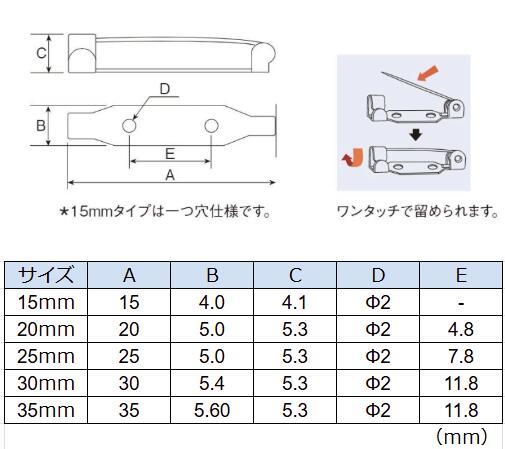 C

D

B

E

A

★15mmタイプは一つ穴仕様です。

ワンタッチで留められます。

| サイズ | A | B | C | D | E |
|---|---|---|---|---|---|
| 15mm | 15 | 4.0 | 4.1 | Φ2 | - |
| 20mm | 20 | 5.0 | 5.3 | Φ2 | 4.8 |
| 25mm | 25 | 5.0 | 5.3 | Φ2 | 7.8 |
| 30mm | 30 | 5.4 | 5.3 | Φ2 | 11.8 |
| 35mm | 35 | 5.60 | 5.3 | Φ2 | 11.8 |

(mm)